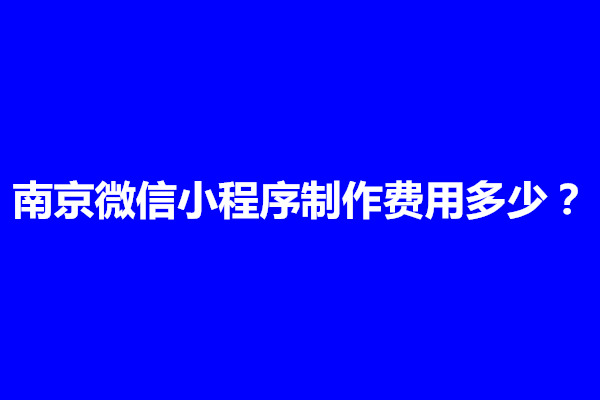 南京微信小程序制作费用多少？